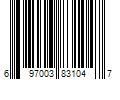 6 97003 83104 7